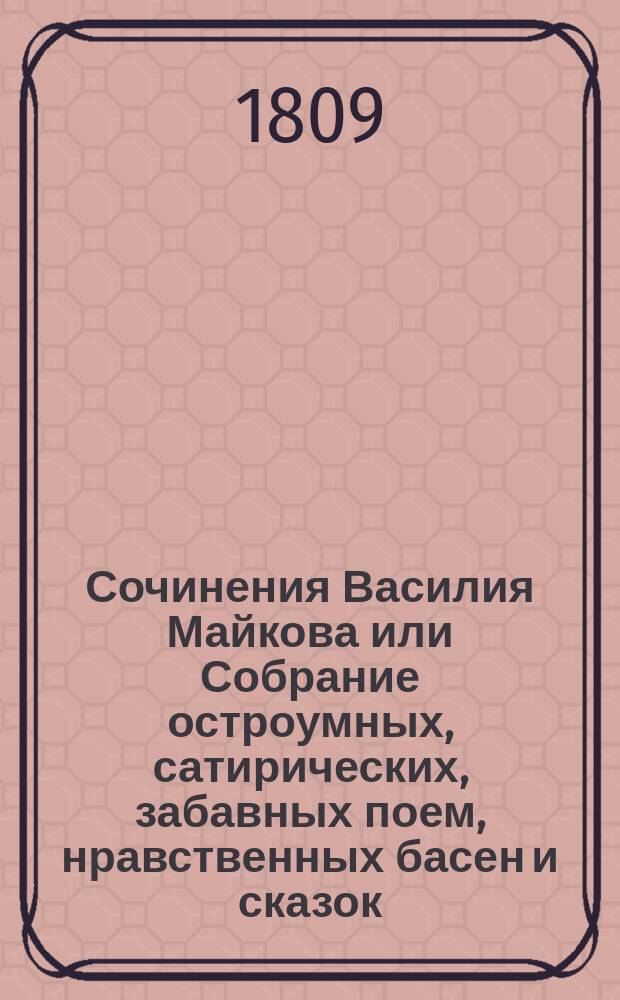 1809

Сочинения Василия Майкова или Собрание остроумных, сатирических, забавных поем, нравственных басен и сказок